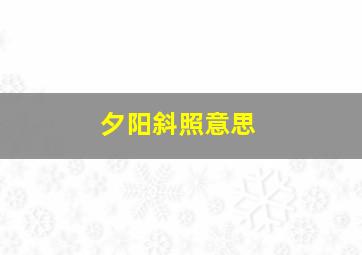 夕阳斜照意思